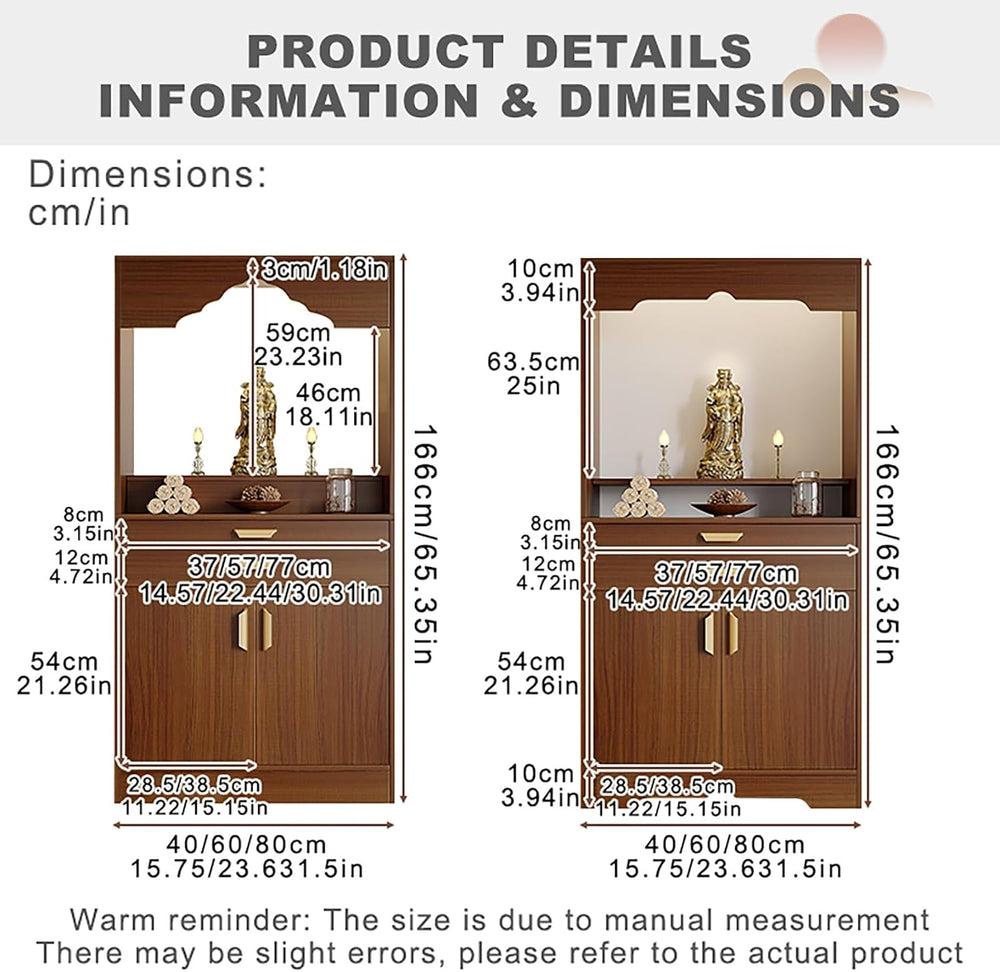 PRODUCT DETAILS
INFORMATION & DIMENSIONS

Dimensions:
cm/in

3cm/1.18in
59cm
23.23in
46cm
18.11in
166cm/65.35in
8cm
3.15in
12cm
4.72in
37/57/77cm
14.57/22.44/30.31in
54cm
21.26in
28.5/38.5cm
11.22/15.15in
40/60/80cm
15.75/23.631.5in

10cm
3.94in
63.5cm
25in
166cm/65.35in
8cm
3.15in
12cm
4.72in
37/57/77cm
14.57/22.44/30.31in
54cm
21.26in
10cm
3.94in
28.5/38.5cm
11.22/15.15in
40/60/80cm
15.75/23.631.5in

Warm reminder: The size is due to manual measurement
There may be slight errors, please refer to the actual product